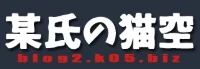 某氏の猫空

blog2.k05.biz